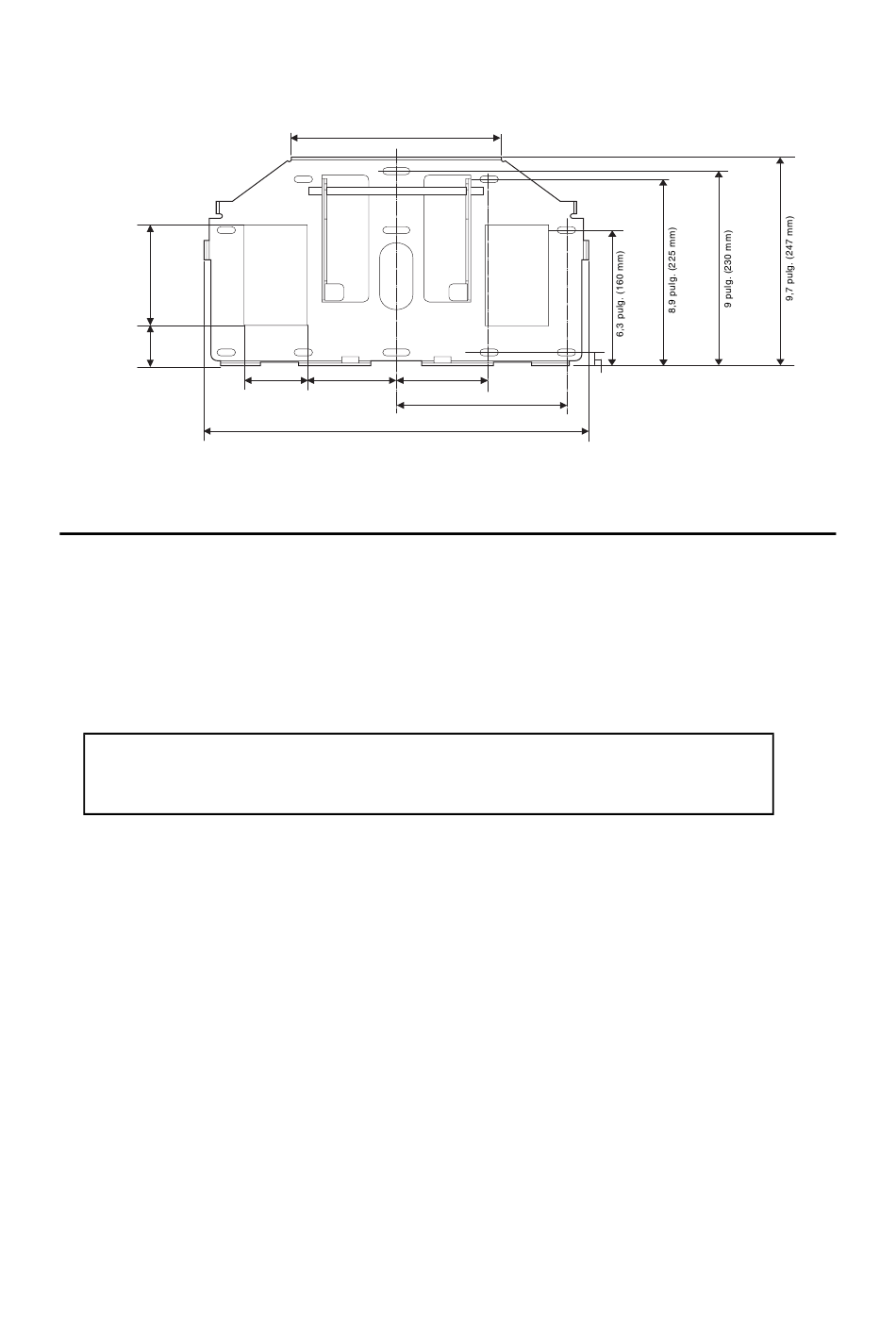 6,3 pulg. (160 mm)
8,9 pulg. (225 mm)
9 pulg. (230 mm)
9,7 pulg. (247 mm)